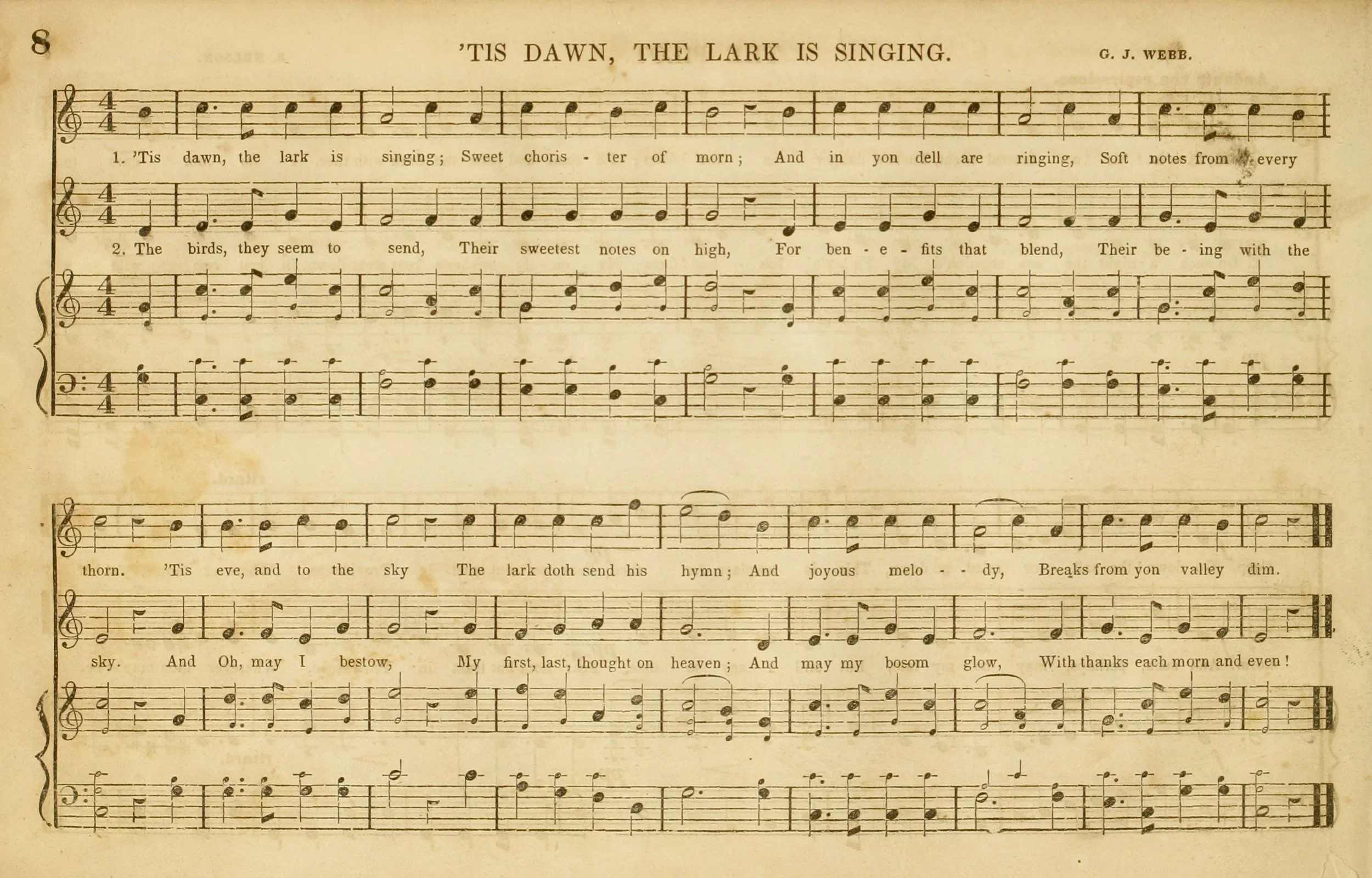 8

'TIS DAWN, THE LARK IS SINGING.

G. J. WEBB.

1. 'Tis dawn, the lark is singing; Sweet choris - ter of morn; And in yon dell are ringing, Soft notes from every

2. The birds, they seem to send, Their sweetest notes on high, For ben - e - fits that blend, Their be - ing with the

thorn. 'Tis eve, and to the sky The lark doth send his hymn; And joyous melo - - dy, Breaks from yon valley dim.

sky. And Oh, may I bestow, My first, last, thought on heaven; And may my bosom glow, With thanks each morn and even!